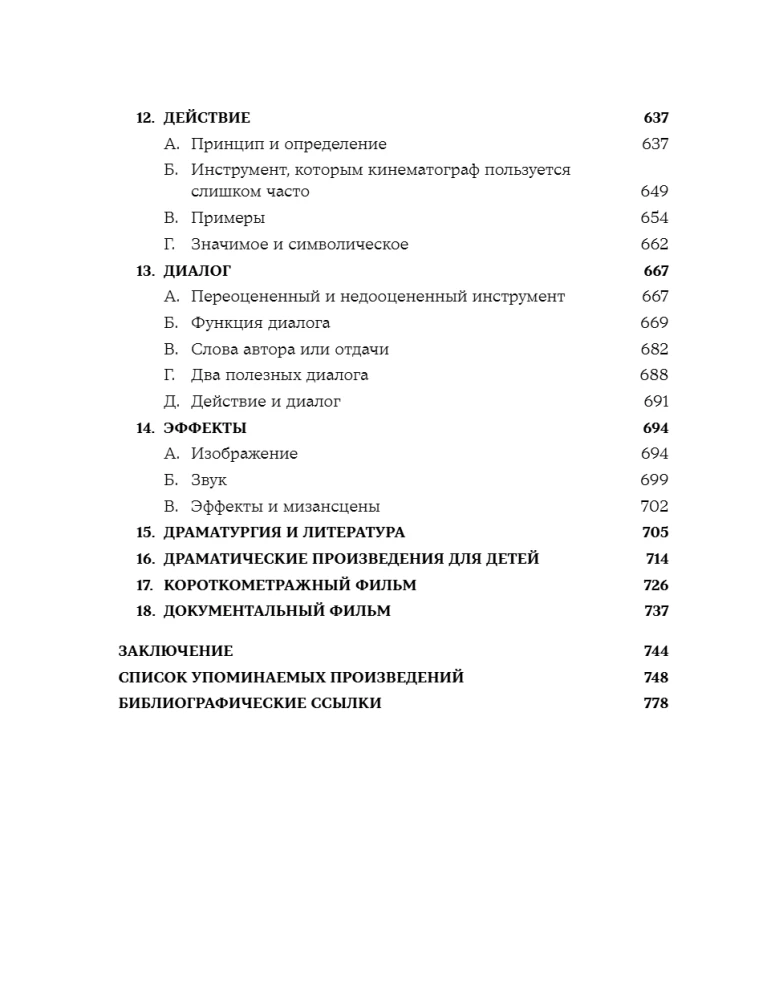 12. ДЕЙСТВИЕ 637

А. Принцип и определение 637

Б. Инструмент, которым кинематограф пользуется слишком часто 649

В. Примеры 654

Г. Значимое и символическое 662

13. ДИАЛОГ 667

А. Переоцененный и недооцененный инструмент 667

Б. Функция диалога 669

В. Слова автора или отдачи 682

Г. Два полезных диалога 688

Д. Действие и диалог 691

14. ЭФФЕКТЫ 694

А. Изображение 694

Б. Звук 699

В. Эффекты и мизансцены 702

15. ДРАМАТУРГИЯ И ЛИТЕРАТУРА 705

16. ДРАМАТИЧЕСКИЕ ПРОИЗВЕДЕНИЯ ДЛЯ ДЕТЕЙ 714

17. КОРОТКОМЕТРАЖНЫЙ ФИЛЬМ 726

18. ДОКУМЕНТАЛЬНЫЙ ФИЛЬМ 737

ЗАКЛЮЧЕНИЕ 744

СПИСОК УПОМИНАЕМЫХ ПРОИЗВЕДЕНИЙ 748

БИБЛИОГРАФИЧЕСКИЕ ССЫЛКИ 778